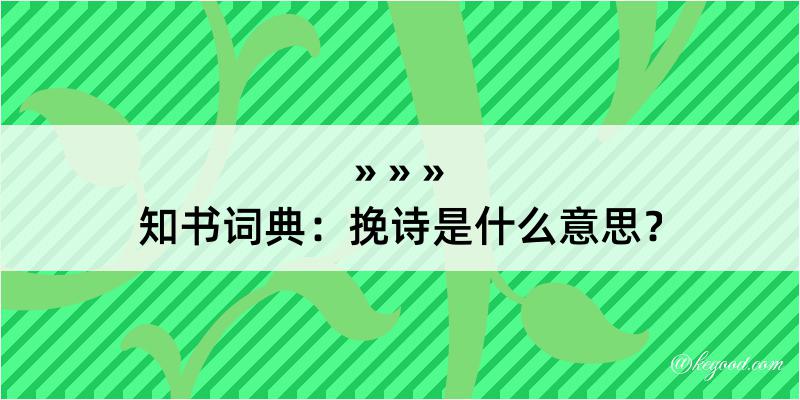 » » »
知书词典：挽诗是什么意思？

@kegood.com